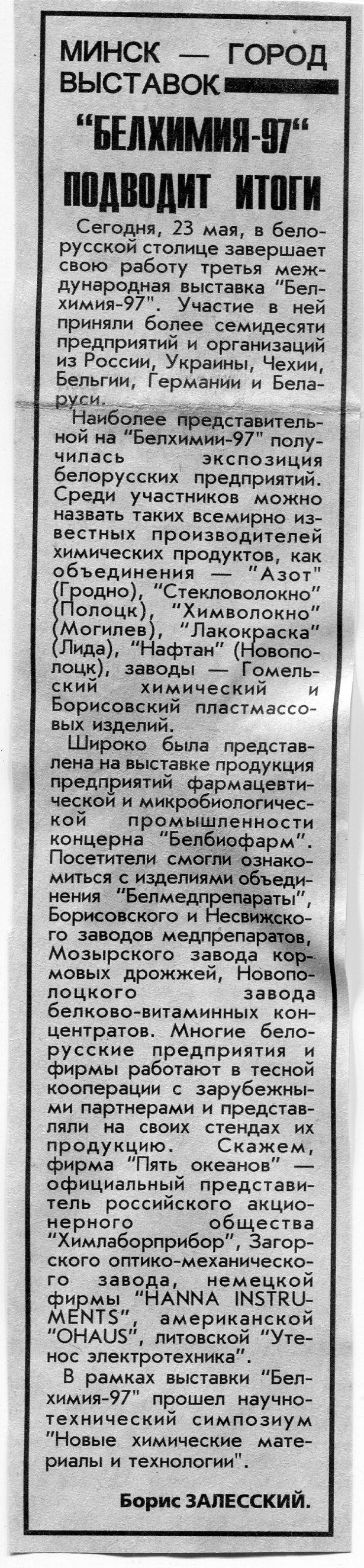 МИНСК — ГОРОД ВЫСТАВОК

"БЕЛХИМИЯ-97"

ПОДВОДИТ ИТОГИ

Сегодня, 23 мая, в белорусской столице завершает свою работу третья международная выставка "Белхимия-97". Участие в ней приняли более семидесяти предприятий и организаций из России, Украины, Чехии, Бельгии, Германии и Беларуси.

Наиболее представительной на "Белхимии-97" получилась экспозиция белорусских предприятий. Среди участников можно назвать таких всемирно известных производителей химических продуктов, как объединения — "Азот" (Гродно), "Стекловолокно" (Полоцк), "Химволокно" (Могилев), "Лакокраска" (Лида), "Нафтан" (Новополоцк), заводы — Гомельский химический и Борисовский пластмассовых изделий.

Широко была представлена на выставке продукция предприятий фармацевтической и микробиологической промышленности концерна "Белбиофарм". Посетители смогли ознакомиться с изделиями объединения "Белмедпрепараты", Борисовского и Несвижского заводов медпрепаратов, Мозырского завода кормовых дрожжей, Новополоцкого завода белково-витаминных концентратов. Многие белорусские предприятия и фирмы работают в тесной кооперации с зарубежными партнерами и представляли на своих стендах их продукцию. Скажем, фирма "Пять океанов" — официальный представитель российского акционерного общества "Химлаборприбор", Загорского оптико-механического завода, немецкой фирмы "HANNA INSTRUMENTS", американской "OHAUS", литовской "Утенос электротехника".

В рамках выставки "Белхимия-97" прошел научно-технический симпозиум "Новые химические материалы и технологии".

Борис ЗАЛЕССКИЙ.